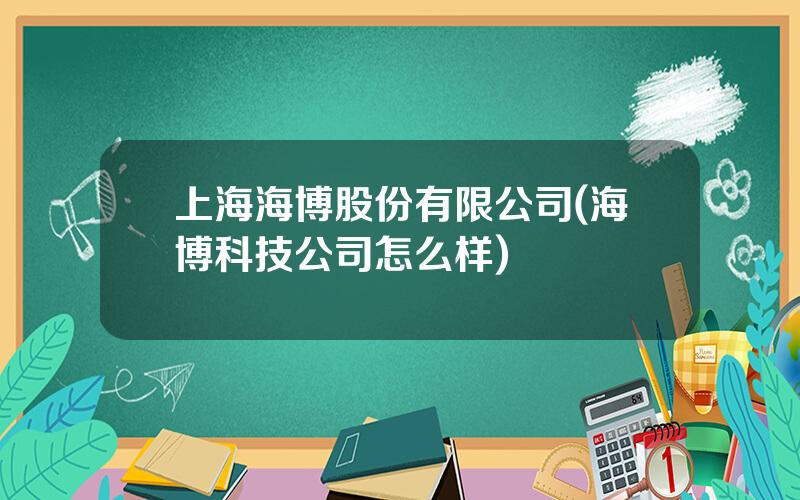 上海海博股份有限公司(海博科技公司怎么样)